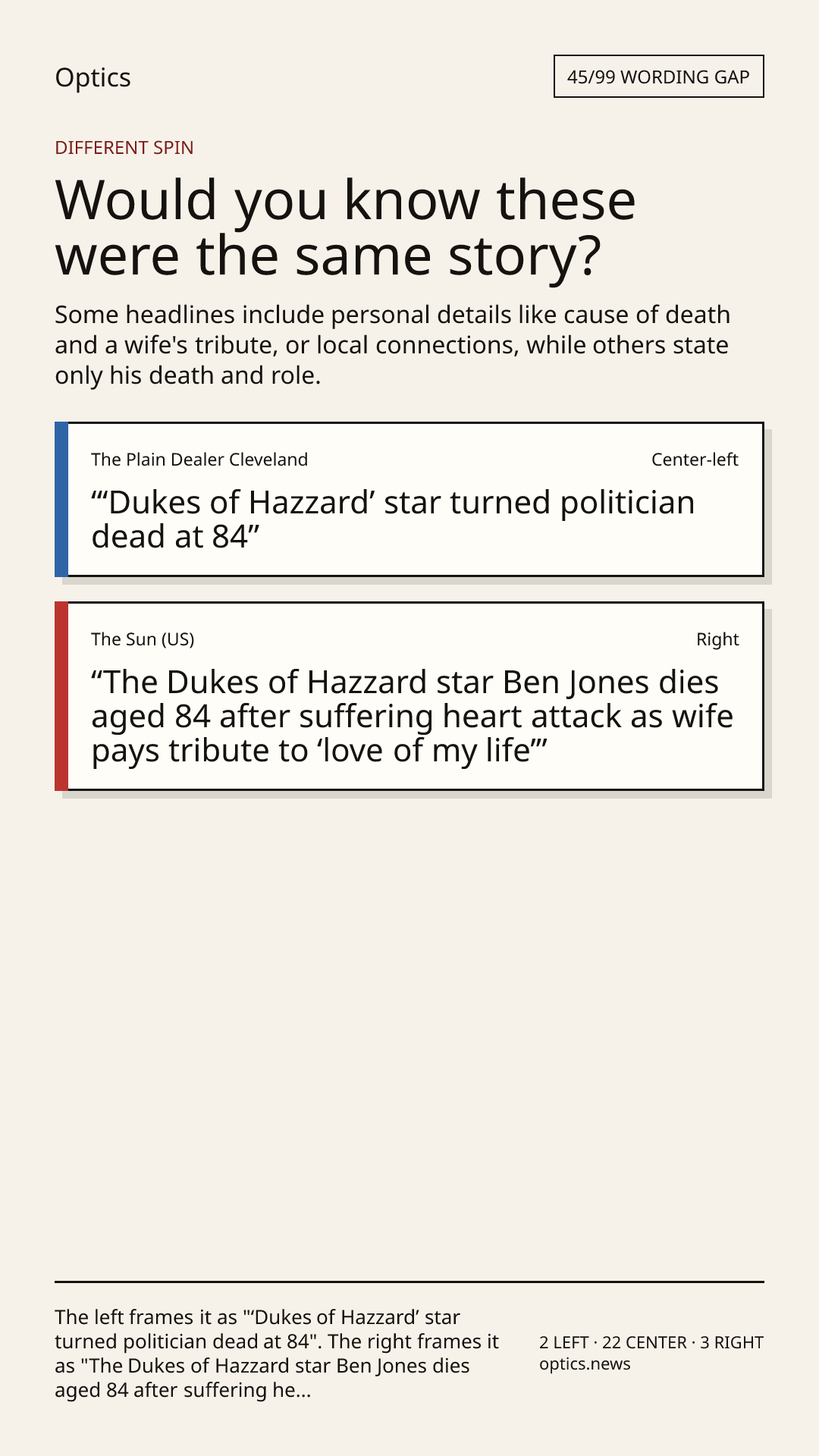 Optics

45/99 WORDING GAP

DIFFERENT SPIN

Would you know these were the same story?

Some headlines include personal details like cause of death and a wife's tribute, or local connections, while others state only his death and role.

The Plain Dealer Cleveland

Center-left

"'Dukes of Hazzard' star turned politician dead at 84"

The Sun (US)

Right

"The Dukes of Hazzard star Ben Jones dies aged 84 after suffering heart attack as wife pays tribute to 'love of my life'"

The left frames it as "'Dukes of Hazzard' star turned politician dead at 84". The right frames it as "The Dukes of Hazzard star Ben Jones dies aged 84 after suffering he...

2 LEFT · 22 CENTER · 3 RIGHT
optics.news